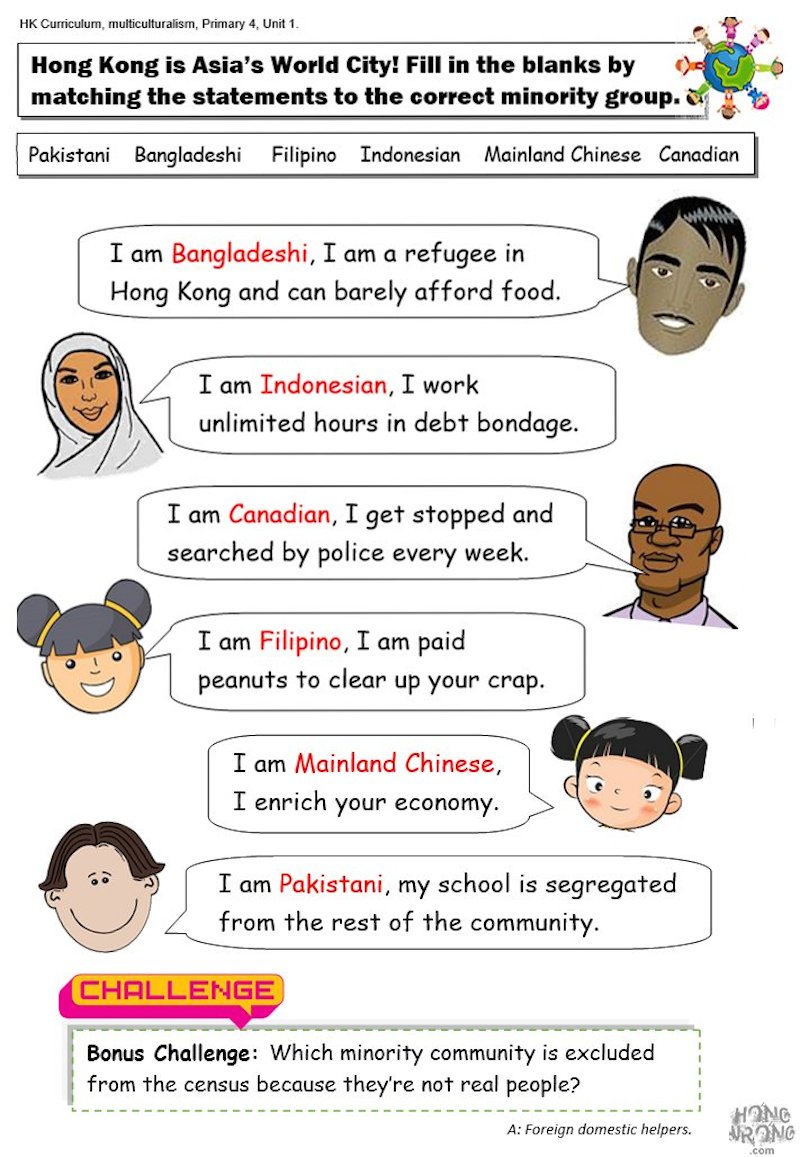 HK Curriculum, multiculturalism, Primary 4, Unit 1.

Hong Kong is Asia's World City! Fill in the blanks by matching the statements to the correct minority group.

Pakistani Bangladeshi Filipino Indonesian Mainland Chinese Canadian

I am Bangladeshi, I am a refugee in Hong Kong and can barely afford food.

I am Indonesian, I work unlimited hours in debt bondage.

I am Canadian, I get stopped and searched by police every week.

I am Filipino, I am paid peanuts to clear up your crap.

I am Mainland Chinese, I enrich your economy.

I am Pakistani, my school is segregated from the rest of the community.

CHALLENGE

Bonus Challenge: Which minority community is excluded from the census because they're not real people?

A: Foreign domestic helpers.

HONG WRONG .com